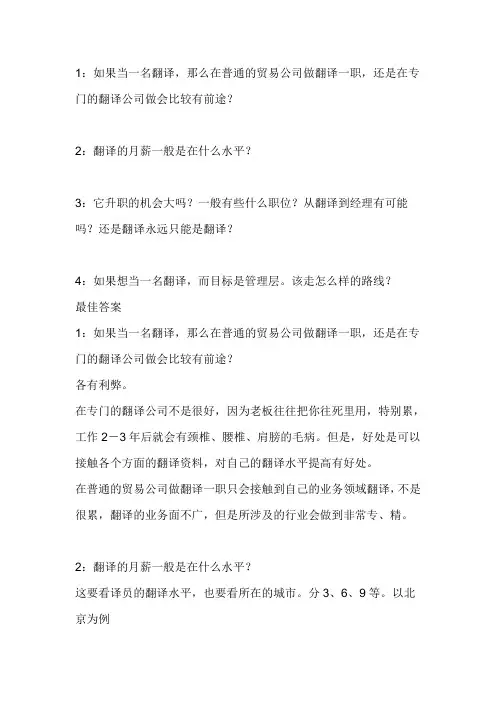 1：如果当一名翻译，那么在普通的贸易公司做翻译一职，还是在专门的翻译公司做会比较有前途？

2：翻译的月薪一般是在什么水平？

3：它升职的机会大吗？一般有些什么职位？从翻译到经理有可能吗？还是翻译永远只能是翻译？

4：如果想当一名翻译，而目标是管理层。该走怎么样的路线？
最佳答案
1：如果当一名翻译，那么在普通的贸易公司做翻译一职，还是在专门的翻译公司做会比较有前途？
各有利弊。
在专门的翻译公司不是很好，因为老板往往把你往死里用，特别累，工作 2－3 年后就会有颈椎、腰椎、肩膀的毛病。但是，好处是可以接触各个方面的翻译资料，对自己的翻译水平提高有好处。
在普通的贸易公司做翻译一职只会接触到自己的业务领域翻译，不是很累，翻译的业务面不广，但是所涉及的行业会做到非常专、精。

2：翻译的月薪一般是在什么水平？
这要看译员的翻译水平，也要看所在的城市。分 3、6、9 等。以北京为例